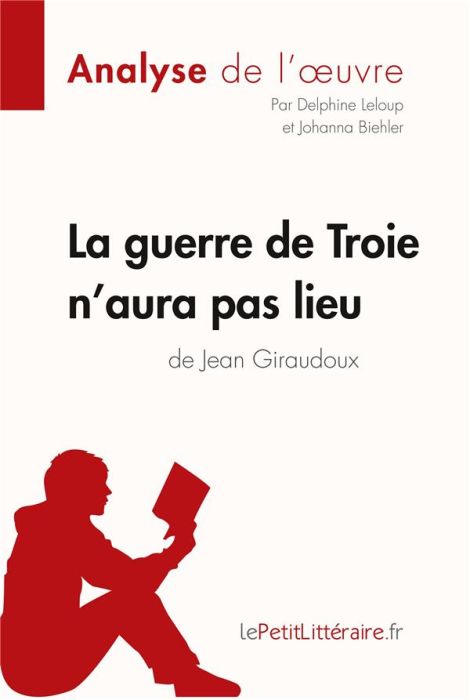 Analyse de l'œuvre

Par Delphine Leloup
et Johanna Biehler

La guerre de Troie n'aura pas lieu

de Jean Giraudoux

lePetitLittéraire.fr